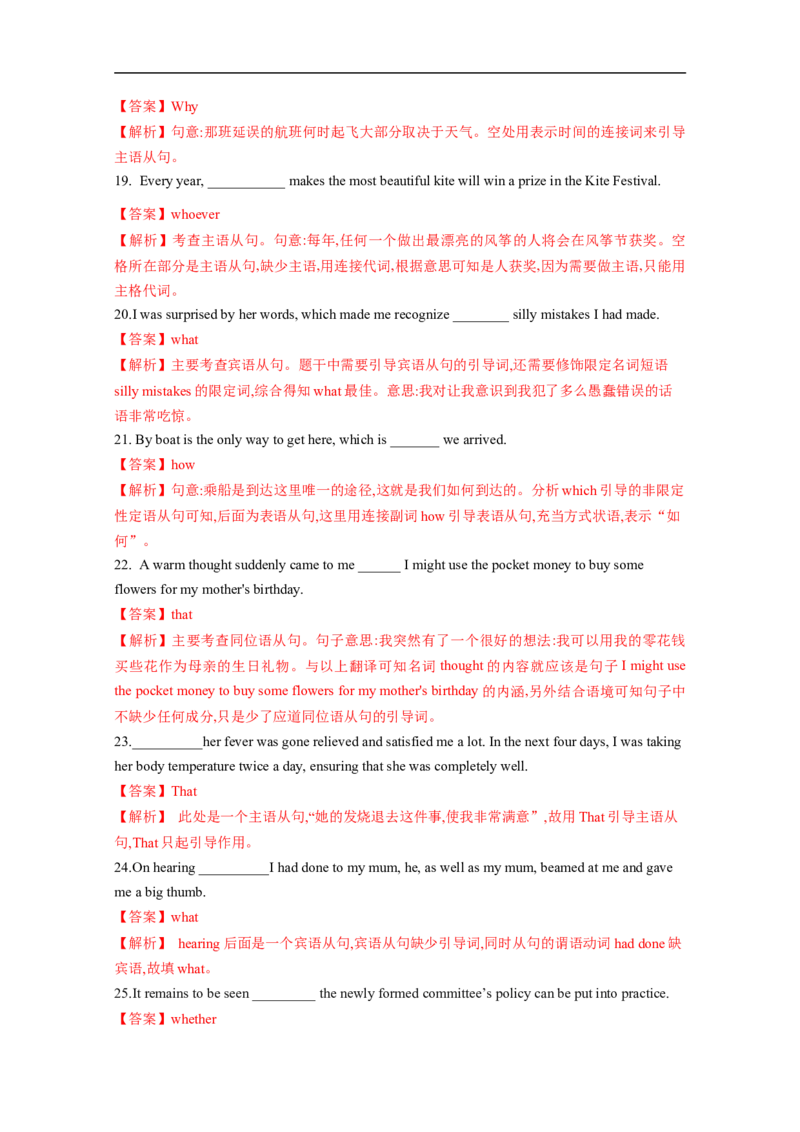 【答案】Why

【解析】句意:那班延误的航班何时起飞大部分取决于天气。空处用表示时间的连接词来引导主语从句。

19. Every year, ____ makes the most beautiful kite will win a prize in the Kite Festival.

【答案】whoever

【解析】考查主语从句。句意:每年,任何一个做出最漂亮的风筝的人将会在风筝节获奖。空格所在部分是主语从句,缺少主语,用连接代词,根据意思可知是人获奖,因为需要做主语,只能用主格代词。

20.I was surprised by her words, which made me recognize ____ silly mistakes I had made.

【答案】what

【解析】主要考查宾语从句。题干中需要引导宾语从句的引导词,还需要修饰限定名词短语silly mistakes的限定词,综合得知what最佳。意思:我对让我意识到我犯了多么愚蠢错误的话语非常吃惊。

21. By boat is the only way to get here, which is ____ we arrived.

【答案】how

【解析】句意:乘船是到达这里唯一的途径,这就是我们如何到达的。分析which引导的非限定性定语从句可知,后面为表语从句,这里用连接副词how引导表语从句,充当方式状语,表示“如何”。

22. A warm thought suddenly came to me ____ I might use the pocket money to buy some flowers for my mother's birthday.

【答案】that

【解析】主要考查同位语从句。句子意思:我突然有了一个很好的想法:我可以用我的零花钱买些花作为母亲的生日礼物。与以上翻译可知名词thought的内容就应该是句子I might use the pocket money to buy some flowers for my mother's birthday的内涵,另外结合语境可知句子中不缺少任何成分,只是少了应道同位语从句的引导词。

23.____her fever was gone relieved and satisfied me a lot. In the next four days, I was taking her body temperature twice a day, ensuring that she was completely well.

【答案】That

【解析】 此处是一个主语从句,“她的发烧退去这件事,使我非常满意”,故用That引导主语从句,That只起引导作用。

24.On hearing ____I had done to my mum, he, as well as my mum, beamed at me and gave me a big thumb.

【答案】what

【解析】 hearing后面是一个宾语从句,宾语从句缺少引导词,同时从句的谓语动词had done缺宾语,故填what。

25.It remains to be seen ____ the newly formed committee's policy can be put into practice.

【答案】whether